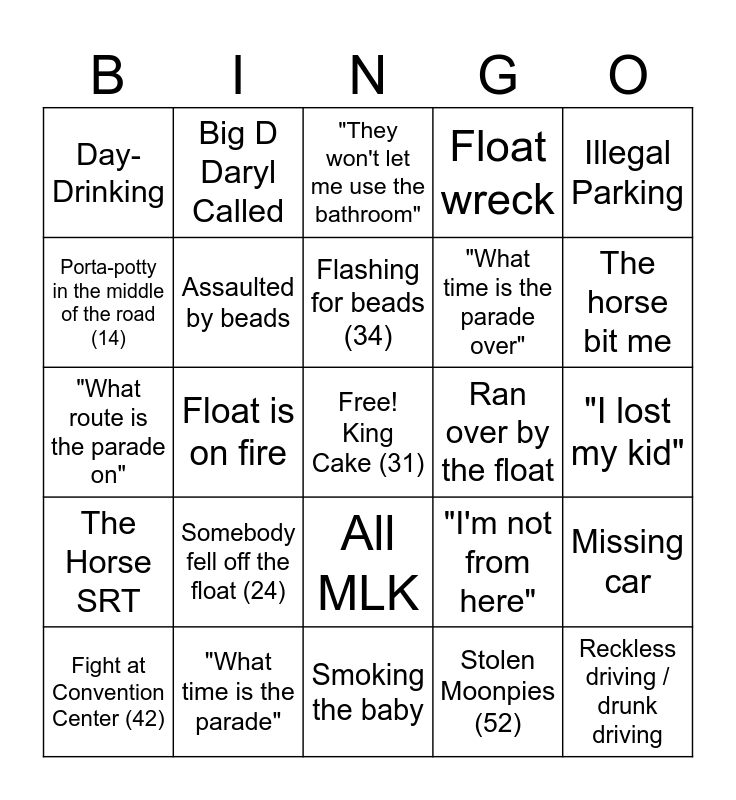 | B | I | N | G | O |
|---|---|---|---|---|
| Day-Drinking | Big D Daryl Called | "They won't let me use the bathroom" | Float wreck | Illegal Parking |
| Porta-potty in the middle of the road (14) | Assaulted by beads | Flashing for beads (34) | "What time is the parade over" | The horse bit me |
| "What route is the parade on" | Float is on fire | Free! King Cake (31) | Ran over by the float | "I lost my kid" |
| The Horse SRT | Somebody fell off the float (24) | All MLK | "I'm not from here" | Missing car |
| Fight at Convention Center (42) | "What time is the parade" | Smoking the baby | Stolen Moonpies (52) | Reckless driving / drunk driving |